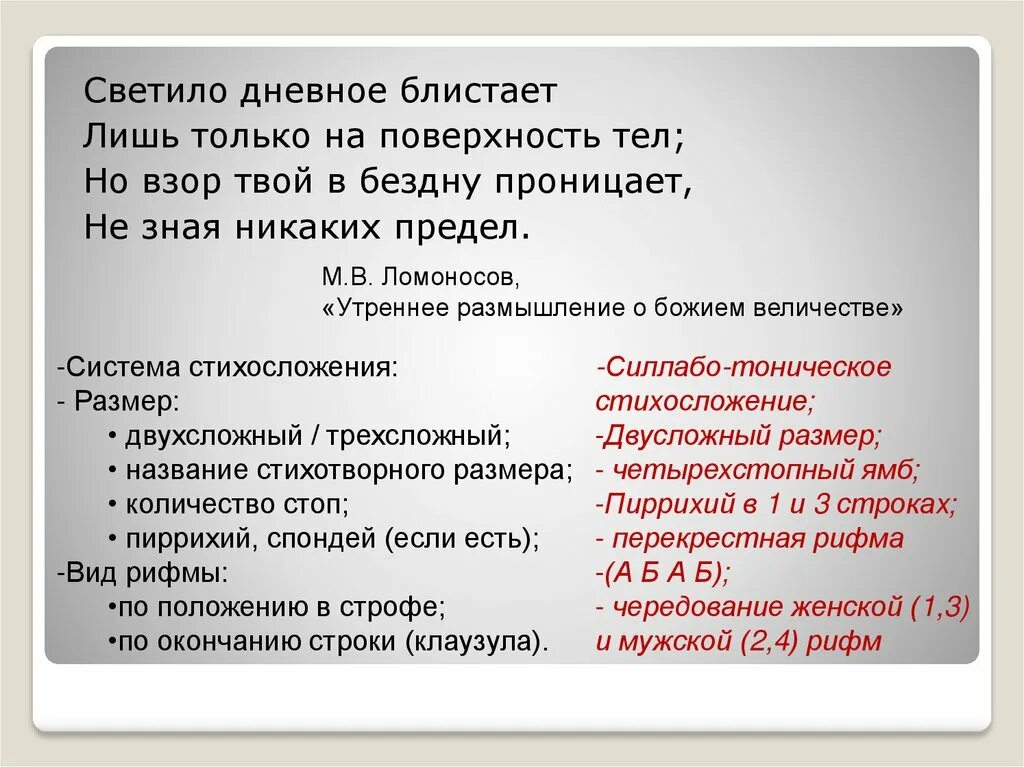 Светило дневное блистает
Лишь только на поверхность тел;
Но взор твой в бездну проницает,
Не зная никаких предел.

М.В. Ломоносов,
«Утреннее размышление о божием величестве»

-Система стихосложения:
- Размер:
• двухсложный / трехсложный;
• название стихотворного размера;
• количество стоп;
• пиррихий, спондей (если есть);
-Вид рифмы:
•по положению в строфе;
•по окончанию строки (клаузула).

-Силлабо-тоническое стихосложение;
-Двусложный размер;
- четырехстопный ямб;
-Пиррихий в 1 и 3 строках;
- перекрестная рифма
-(А Б А Б);
- чередование женской (1,3) и мужской (2,4) рифм